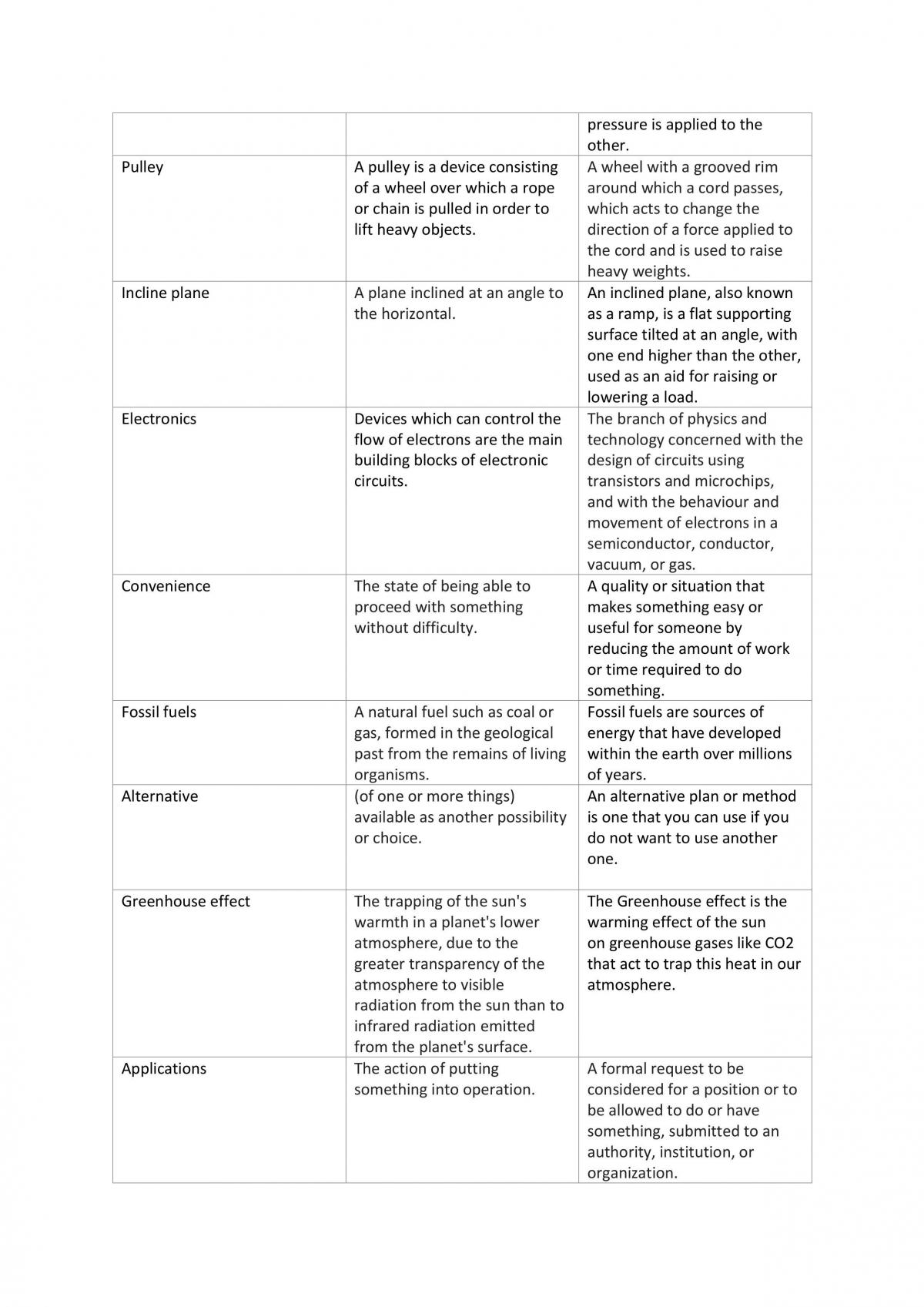 |  |  | pressure is applied to the other. |
|---|---|---|
| Pulley | A pulley is a device consisting of a wheel over which a rope or chain is pulled in order to lift heavy objects. | A wheel with a grooved rim around which a cord passes, which acts to change the direction of a force applied to the cord and is used to raise heavy weights. |
| Incline plane | A plane inclined at an angle to the horizontal. | An inclined plane, also known as a ramp, is a flat supporting surface tilted at an angle, with one end higher than the other, used as an aid for raising or lowering a load. |
| Electronics | Devices which can control the flow of electrons are the main building blocks of electronic circuits. | The branch of physics and technology concerned with the design of circuits using transistors and microchips, and with the behaviour and movement of electrons in a semiconductor, conductor, vacuum, or gas. |
| Convenience | The state of being able to proceed with something without difficulty. | A quality or situation that makes something easy or useful for someone by reducing the amount of work or time required to do something. |
| Fossil fuels | A natural fuel such as coal or gas, formed in the geological past from the remains of living organisms. | Fossil fuels are sources of energy that have developed within the earth over millions of years. |
| Alternative | (of one or more things) available as another possibility or choice. | An alternative plan or method is one that you can use if you do not want to use another one. |
| Greenhouse effect | The trapping of the sun's warmth in a planet's lower atmosphere, due to the greater transparency of the atmosphere to visible radiation from the sun than to infrared radiation emitted from the planet's surface. | The Greenhouse effect is the warming effect of the sun on greenhouse gases like CO2 that act to trap this heat in our atmosphere. |
| Applications | The action of putting something into operation. | A formal request to be considered for a position or to be allowed to do or have something, submitted to an authority, institution, or organization. |